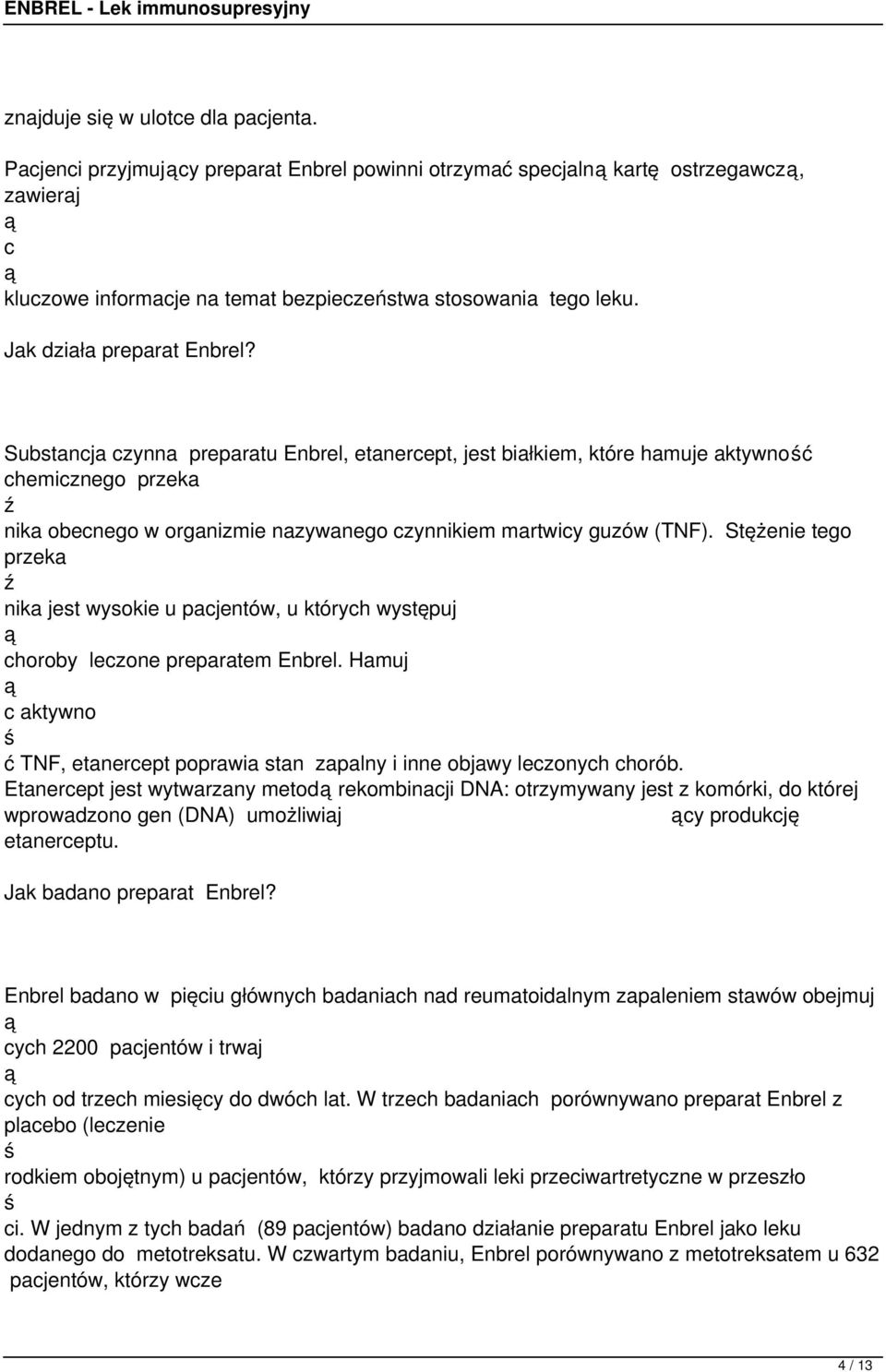 ENBREL - Lek immunosupresyjny

znajduje się w ulotce dla pacjenta.

Pacjenci przyjmujący preparat Enbrel powinni otrzymać specjalną kartę ostrzegawczą, zawieraj
ą
c
ą
kluczowe informacje na temat bezpieczeństwa stosowania tego leku.

Jak działa preparat Enbrel?

Substancja czynna preparatu Enbrel, etanercept, jest białkiem, które hamuje aktywność chemicznego przeka
ź
nika obecnego w organizmie nazywanego czynnikiem martwicy guzów (TNF). Stężenie tego przeka
ź
nika jest wysokie u pacjentów, u których występuj
ą
choroby leczone preparatem Enbrel. Hamuj
ą
c aktywno
ś
ć TNF, etanercept poprawia stan zapalny i inne objawy leczonych chorób. Etanercept jest wytwarzany metodą rekombinacji DNA: otrzymywany jest z komórki, do której wprowadzono gen (DNA) umożliwiaj ący produkcję etanerceptu.

Jak badano preparat Enbrel?

Enbrel badano w pięciu głównych badaniach nad reumatoidalnym zapaleniem stawów obejmuj
ą
cych 2200 pacjentów i trwaj
ą
cych od trzech miesięcy do dwóch lat. W trzech badaniach porównywano preparat Enbrel z placebo (leczenie
ś
rodkiem obojętnym) u pacjentów, którzy przyjmowali leki przeciwartretyczne w przeszło
ś
ci. W jednym z tych badań (89 pacjentów) badano działanie preparatu Enbrel jako leku dodanego do metotreksatu. W czwartym badaniu, Enbrel porównywano z metotreksatem u 632 pacjentów, którzy wcze

4 / 13